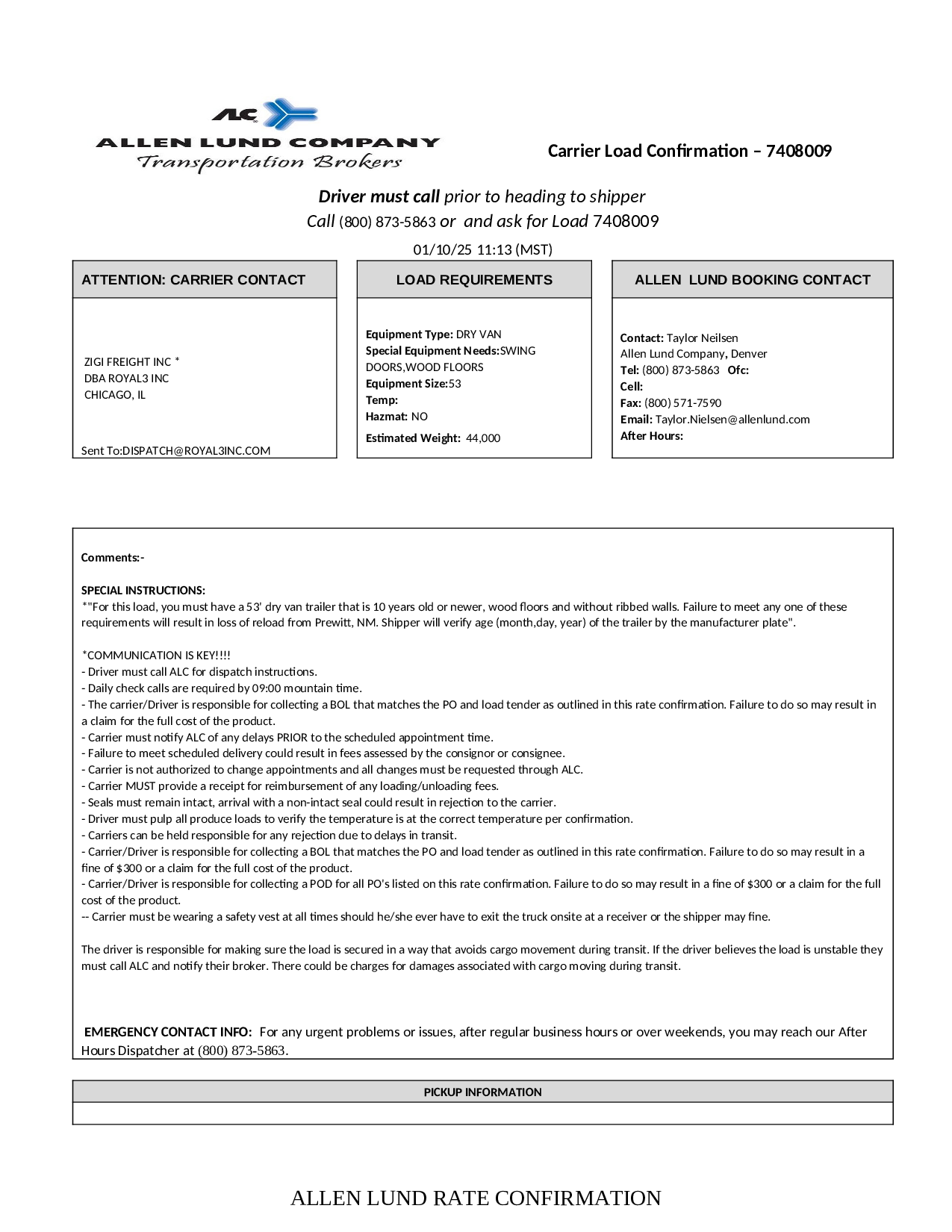 ALC
ALLEN LUND COMPANY
Transportation Brokers

Carrier Load Confirmation – 7408009

Driver must call prior to heading to shipper
Call (800) 873-5863 or and ask for Load 7408009
01/10/25 11:13 (MST)

ATTENTION: CARRIER CONTACT

ZIGI FREIGHT INC *
DBA ROYAL3 INC
CHICAGO, IL

Sent To:DISPATCH@ROYAL3INC.COM

LOAD REQUIREMENTS

Equipment Type: DRY VAN
Special Equipment Needs:SWING DOORS,WOOD FLOORS
Equipment Size:53
Temp:
Hazmat: NO
Estimated Weight: 44,000

ALLEN LUND BOOKING CONTACT

Contact: Taylor Neilsen
Allen Lund Company, Denver
Tel: (800) 873-5863 Ofc:
Cell:
Fax: (800) 571-7590
Email: Taylor.Nielsen@allenlund.com
After Hours:

Comments:-

SPECIAL INSTRUCTIONS:
*"For this load, you must have a 53' dry van trailer that is 10 years old or newer, wood floors and without ribbed walls. Failure to meet any one of these requirements will result in loss of reload from Prewitt, NM. Shipper will verify age (month,day, year) of the trailer by the manufacturer plate".

*COMMUNICATION IS KEY!!!!
- Driver must call ALC for dispatch instructions.
- Daily check calls are required by 09:00 mountain time.
- The carrier/Driver is responsible for collecting a BOL that matches the PO and load tender as outlined in this rate confirmation. Failure to do so may result in a claim for the full cost of the product.
- Carrier must notify ALC of any delays PRIOR to the scheduled appointment time.
- Failure to meet scheduled delivery could result in fees assessed by the consignor or consignee.
- Carrier is not authorized to change appointments and all changes must be requested through ALC.
- Carrier MUST provide a receipt for reimbursement of any loading/unloading fees.
- Seals must remain intact, arrival with a non-intact seal could result in rejection to the carrier.
- Driver must pulp all produce loads to verify the temperature is at the correct temperature per confirmation.
- Carriers can be held responsible for any rejection due to delays in transit.
- Carrier/Driver is responsible for collecting a BOL that matches the PO and load tender as outlined in this rate confirmation. Failure to do so may result in a fine of $300 or a claim for the full cost of the product.
- Carrier/Driver is responsible for collecting a POD for all PO's listed on this rate confirmation. Failure to do so may result in a fine of $300 or a claim for the full cost of the product.
-- Carrier must be wearing a safety vest at all times should he/she ever have to exit the truck onsite at a receiver or the shipper may fine.

The driver is responsible for making sure the load is secured in a way that avoids cargo movement during transit. If the driver believes the load is unstable they must call ALC and notify their broker. There could be charges for damages associated with cargo moving during transit.

EMERGENCY CONTACT INFO: For any urgent problems or issues, after regular business hours or over weekends, you may reach our After Hours Dispatcher at (800) 873-5863.

PICKUP INFORMATION

ALLEN LUND RATE CONFIRMATION